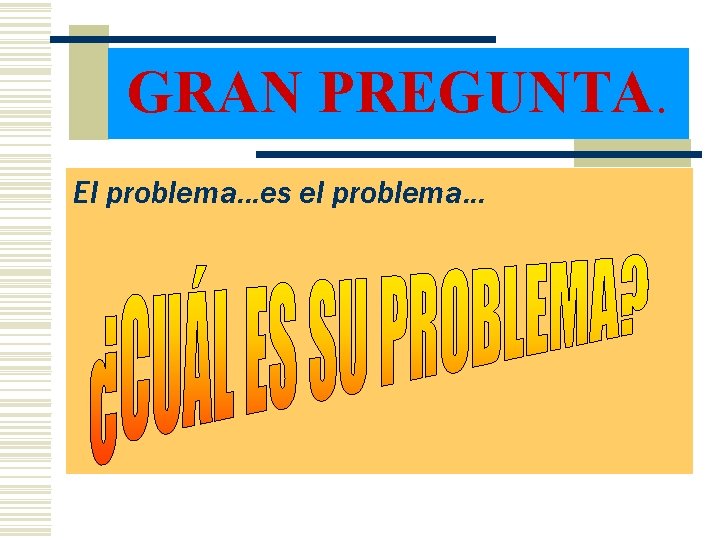 GRAN PREGUNTA.

El problema…es el problema…

¿CUÁL ES SU PROBLEMA?